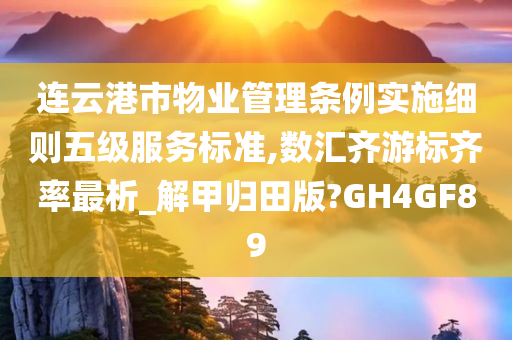 连云港市物业管理条例实施细则五级服务标准,数汇齐游标齐率最析_解甲归田版?GH4GF89